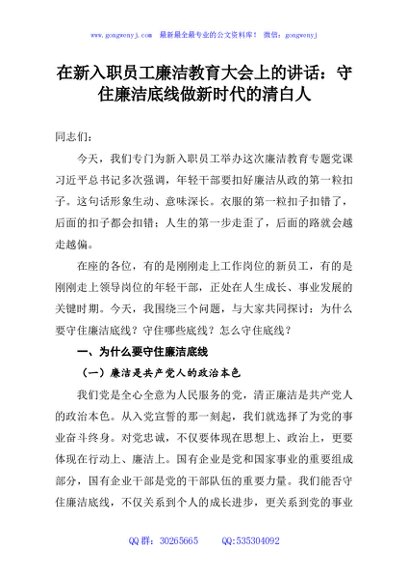 www.gongwenyj.com 最新最全最专业的公文资料库！ 微信：gongwenyj

在新入职员工廉洁教育大会上的讲话：守住廉洁底线做新时代的清白人

同志们：

今天，我们专门为新入职员工举办这次廉洁教育专题党课习近平总书记多次强调，年轻干部要扣好廉洁从政的第一粒扣子。这句话形象生动、意味深长。衣服的第一粒扣子扣错了，后面的扣子都会扣错；人生的第一步走歪了，后面的路就会越走越偏。

在座的各位，有的是刚刚走上工作岗位的新员工，有的是刚刚走上领导岗位的年轻干部，正处在人生成长、事业发展的关键时期。今天，我围绕三个问题，与大家共同探讨：为什么要守住廉洁底线？守住哪些底线？怎么守住底线？

一、为什么要守住廉洁底线

（一）廉洁是共产党人的政治本色

我们党是全心全意为人民服务的党，清正廉洁是共产党人的政治本色。从入党宣誓的那一刻起，我们就选择了为党的事业奋斗终身。对党忠诚，不仅要体现在思想上、政治上，更要体现在行动上、廉洁上。国有企业是党和国家事业的重要组成部分，国有企业干部是党的干部队伍的重要力量。我们能否守住廉洁底线，不仅关系到个人的成长进步，更关系到党的事业

QQ 群：30265665 QQ:535304092